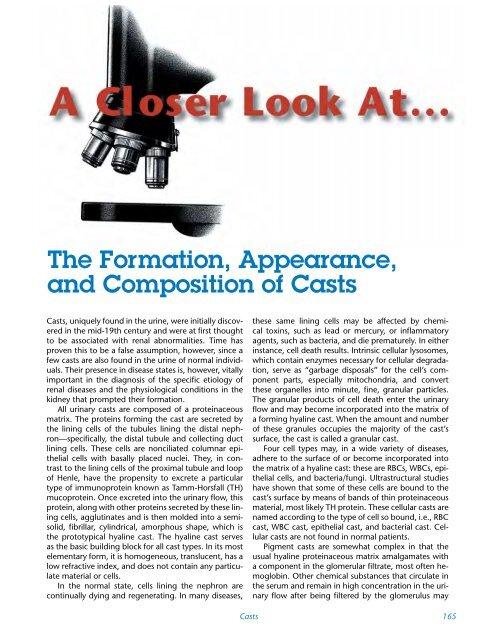 A Closer Look At...

The Formation, Appearance, and Composition of Casts

Casts, uniquely found in the urine, were initially discovered in the mid-19th century and were at first thought to be associated with renal abnormalities. Time has proven this to be a false assumption, however, since a few casts are also found in the urine of normal individuals. Their presence in disease states is, however, vitally important in the diagnosis of the specific etiology of renal diseases and the physiological conditions in the kidney that prompted their formation.

All urinary casts are composed of a proteinaceous matrix. The proteins forming the cast are secreted by the lining cells of the tubules lining the distal nephron—specifically, the distal tubule and collecting duct lining cells. These cells are nonciliated columnar epithelial cells with basally placed nuclei. They, in contrast to the lining cells of the proximal tubule and loop of Henle, have the propensity to excrete a particular type of immunoprotein known as Tamm-Horsfall (TH) mucoprotein. Once excreted into the urinary flow, this protein, along with other proteins secreted by these lining cells, agglutinates and is then molded into a semisolid, fibrillar, cylindrical, amorphous shape, which is the prototypical hyaline cast. The hyaline cast serves as the basic building block for all cast types. In its most elementary form, it is homogeneous, translucent, has a low refractive index, and does not contain any particulate material or cells.

In the normal state, cells lining the nephron are continually dying and regenerating. In many diseases, these same lining cells may be affected by chemical toxins, such as lead or mercury, or inflammatory agents, such as bacteria, and die prematurely. In either instance, cell death results. Intrinsic cellular lysosomes, which contain enzymes necessary for cellular degradation, serve as "garbage disposals" for the cell's component parts, especially mitochondria, and convert these organelles into minute, fine, granular particles. The granular products of cell death enter the urinary flow and may become incorporated into the matrix of a forming hyaline cast. When the amount and number of these granules occupies the majority of the cast's surface, the cast is called a granular cast.

Four cell types may, in a wide variety of diseases, adhere to the surface of or become incorporated into the matrix of a hyaline cast: these are RBCs, WBCs, epithelial cells, and bacteria/fungi. Ultrastructural studies have shown that some of these cells are bound to the cast's surface by means of bands of thin proteinaceous material, most likely TH protein. These cellular casts are named according to the type of cell so bound, i.e., RBC cast, WBC cast, epithelial cast, and bacterial cast. Cellular casts are not found in normal patients.

Pigment casts are somewhat complex in that the usual hyaline proteinaceous matrix amalgamates with a component in the glomerular filtrate, most often hemoglobin. Other chemical substances that circulate in the serum and remain in high concentration in the urinary flow after being filtered by the glomerulus may

Casts 165